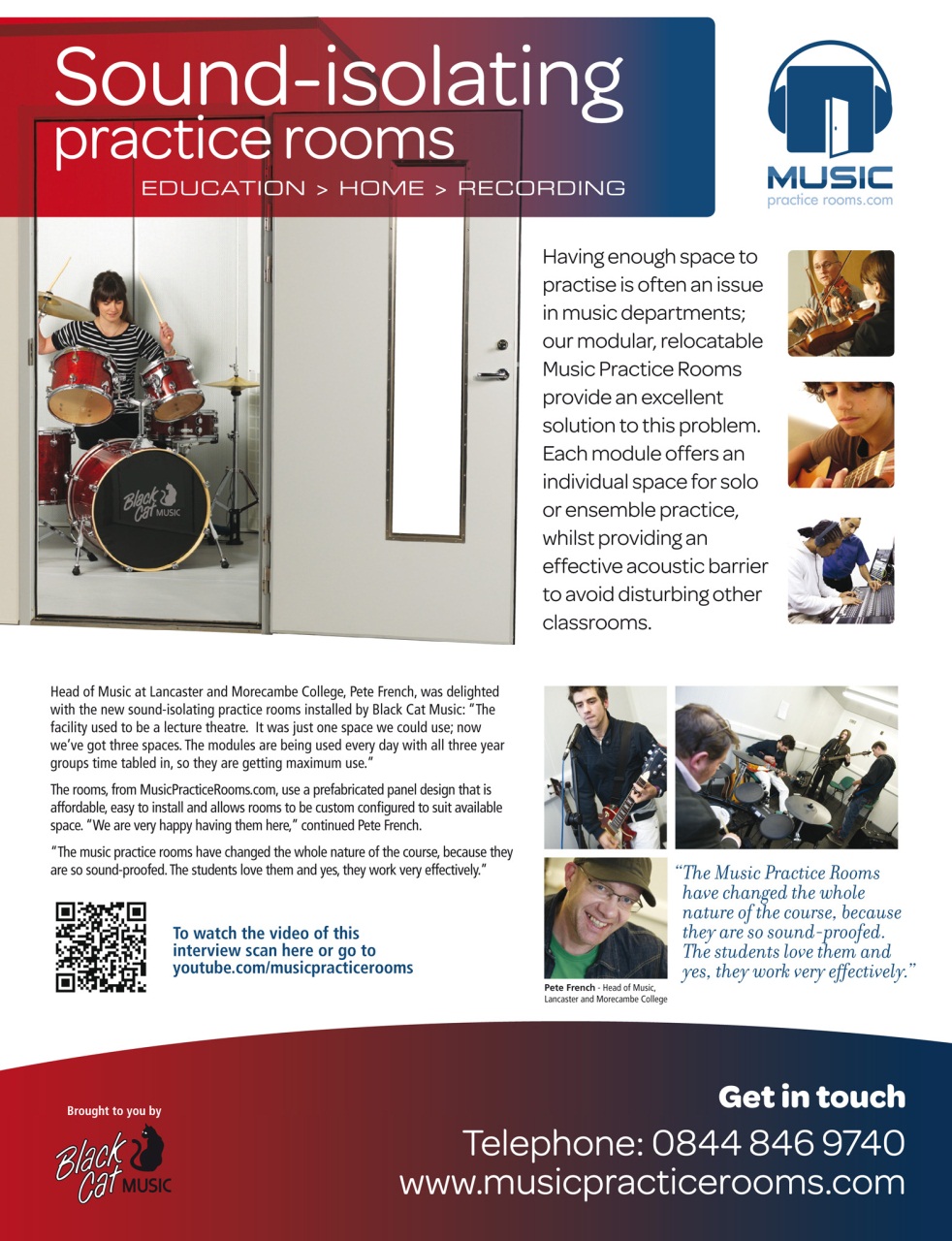 Sound-isolating practice rooms

EDUCATION > HOME > RECORDING

MUSIC
practice rooms.com

Black Cat MUSIC

Having enough space to practise is often an issue in music departments; our modular, relocatable Music Practice Rooms provide an excellent solution to this problem. Each module offers an individual space for solo or ensemble practice, whilst providing an effective acoustic barrier to avoid disturbing other classrooms.

Head of Music at Lancaster and Morecambe College, Pete French, was delighted with the new sound-isolating practice rooms installed by Black Cat Music: "The facility used to be a lecture theatre. It was just one space we could use; now we've got three spaces. The modules are being used every day with all three year groups time tabled in, so they are getting maximum use."

The rooms, from MusicPracticeRooms.com, use a prefabricated panel design that is affordable, easy to install and allows rooms to be custom configured to suit available space. "We are very happy having them here," continued Pete French.

"The music practice rooms have changed the whole nature of the course, because they are so sound-proofed. The students love them and yes, they work very effectively."

To watch the video of this interview scan here or go to youtube.com/musicpracticerooms

"The Music Practice Rooms have changed the whole nature of the course, because they are so sound-proofed. The students love them and yes, they work very effectively."

Pete French - Head of Music, Lancaster and Morecambe College

Brought to you by

Black Cat MUSIC

Get in touch

Telephone: 0844 846 9740

www.musicpracticerooms.com